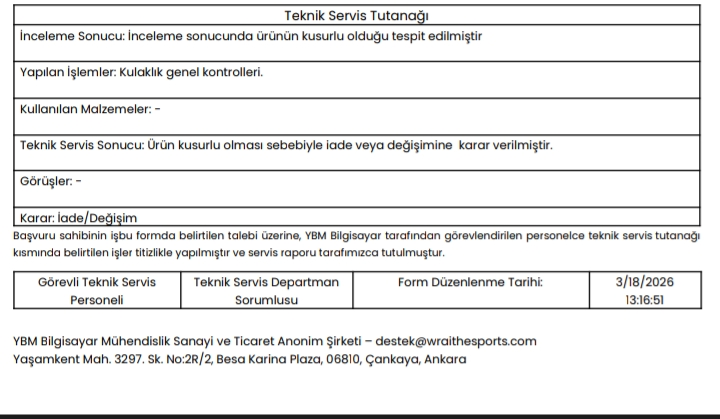 | Teknik Servis Tutanağı |
|---|
| İnceleme Sonucu: İnceleme sonucunda ürünün kusurlu olduğu tespit edilmiştir |
| Yapılan İşlemler: Kulaklık genel kontrolleri. |
| Kullanılan Malzemeler: - |
| Teknik Servis Sonucu: Ürün kusurlu olması sebebiyle iade veya değişimine karar verilmiştir. |
| Görüşler: - |
| Karar: İade/Değişim |

Başvuru sahibinin işbu formda belirtilen talebi üzerine, YBM Bilgisayar tarafından görevlendirilen personelce teknik servis tutanağı kısmında belirtilen işler titizlikle yapılmıştır ve servis raporu tarafımızca tutulmuştur.

| Görevli Teknik Servis Personeli | Teknik Servis Departman Sorumlusu | Form Düzenlenme Tarihi: | 3/18/2026 13:16:51 |
|---|---|---|---|

YBM Bilgisayar Mühendislik Sanayi ve Ticaret Anonim Şirketi – destek@wraithesports.com
Yaşamkent Mah. 3297. Sk. No:2R/2, Besa Karina Plaza, 06810, Çankaya, Ankara